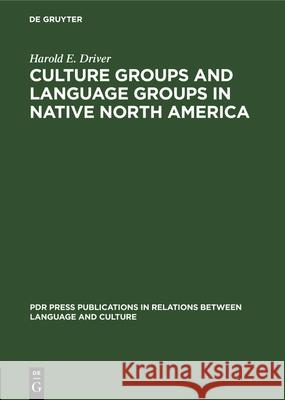 DE GRUYTER

Harold E. Driver

CULTURE GROUPS AND LANGUAGE GROUPS IN NATIVE NORTH AMERICA

PDR PRESS PUBLICATIONS IN RELATIONS BETWEEN LANGUAGE AND CULTURE

DE
G

Kraina Książek